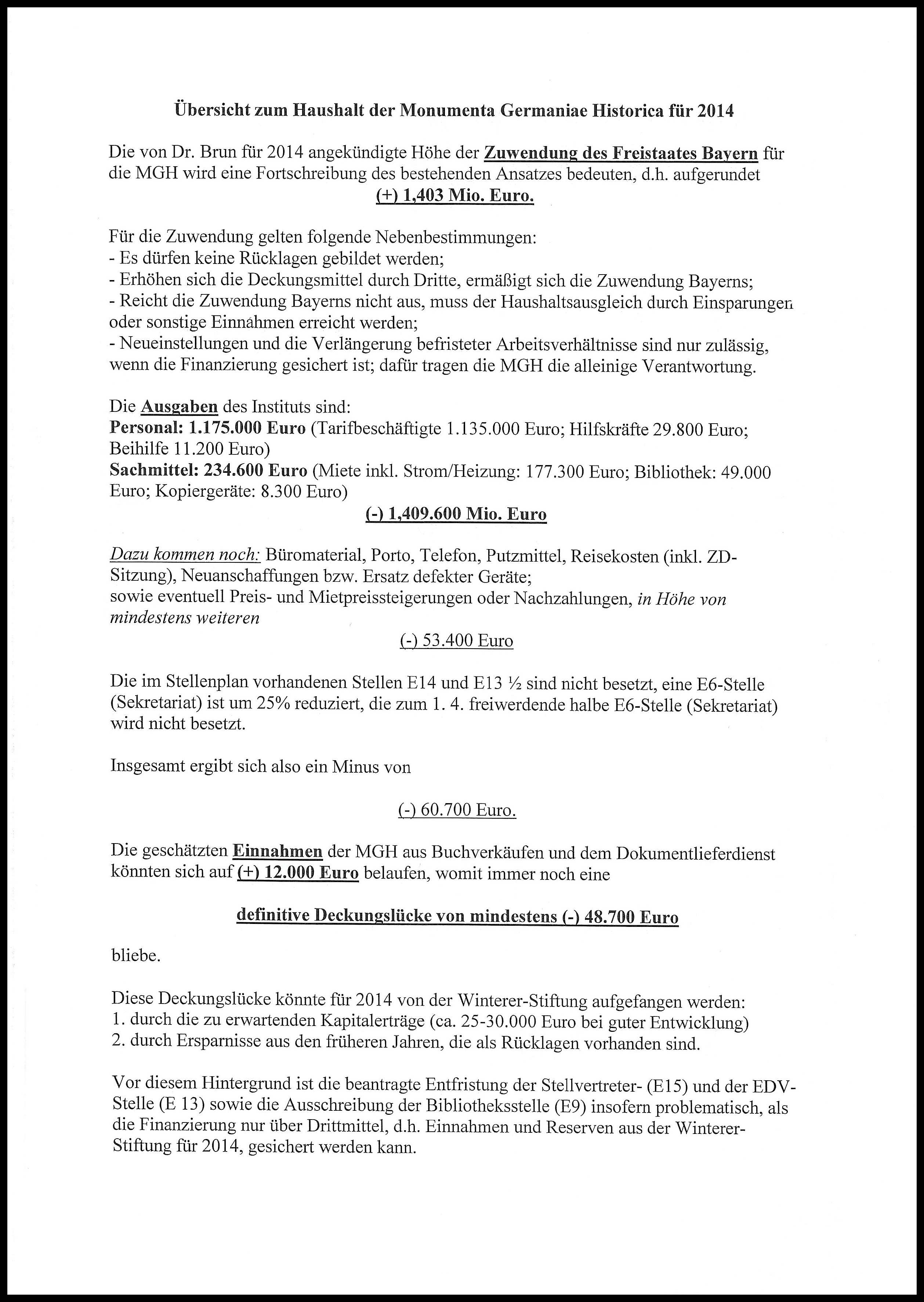 Übersicht zum Haushalt der Monumenta Germaniae Historica für 2014

Die von Dr. Brun für 2014 angekündigte Höhe der Zuwendung des Freistaates Bayern für die MGH wird eine Fortschreibung des bestehenden Ansatzes bedeuten, d.h. aufgerundet
(+) 1,403 Mio. Euro.

Für die Zuwendung gelten folgende Nebenbestimmungen:
- Es dürfen keine Rücklagen gebildet werden;
- Erhöhen sich die Deckungsmittel durch Dritte, ermäßigt sich die Zuwendung Bayerns;
- Reicht die Zuwendung Bayerns nicht aus, muss der Haushaltsausgleich durch Einsparungen oder sonstige Einnahmen erreicht werden;
- Neueinstellungen und die Verlängerung befristeter Arbeitsverhältnisse sind nur zulässig, wenn die Finanzierung gesichert ist; dafür tragen die MGH die alleinige Verantwortung.

Die Ausgaben des Instituts sind:
Personal: 1.175.000 Euro (Tarifbeschäftigte 1.135.000 Euro; Hilfskräfte 29.800 Euro; Beihilfe 11.200 Euro)
Sachmittel: 234.600 Euro (Miete inkl. Strom/Heizung: 177.300 Euro; Bibliothek: 49.000 Euro; Kopiergeräte: 8.300 Euro)
(-) 1,409.600 Mio. Euro

Dazu kommen noch: Büromaterial, Porto, Telefon, Putzmittel, Reisekosten (inkl. ZD-Sitzung), Neuanschaffungen bzw. Ersatz defekter Geräte;
sowie eventuell Preis- und Mietpreissteigerungen oder Nachzahlungen, in Höhe von mindestens weiteren
(-) 53.400 Euro

Die im Stellenplan vorhandenen Stellen E14 und E13 ½ sind nicht besetzt, eine E6-Stelle (Sekretariat) ist um 25% reduziert, die zum 1. 4. freiwerdende halbe E6-Stelle (Sekretariat) wird nicht besetzt.

Insgesamt ergibt sich also ein Minus von

(-) 60.700 Euro.

Die geschätzten Einnahmen der MGH aus Buchverkäufen und dem Dokumentlieferdienst könnten sich auf (+) 12.000 Euro belaufen, womit immer noch eine

definitive Deckungslücke von mindestens (-) 48.700 Euro

bliebe.

Diese Deckungslücke könnte für 2014 von der Winterer-Stiftung aufgefangen werden:
1. durch die zu erwartenden Kapitalerträge (ca. 25-30.000 Euro bei guter Entwicklung)
2. durch Ersparnisse aus den früheren Jahren, die als Rücklagen vorhanden sind.

Vor diesem Hintergrund ist die beantragte Entfristung der Stellvertreter- (E15) und der EDV-Stelle (E 13) sowie die Ausschreibung der Bibliotheksstelle (E9) insofern problematisch, als die Finanzierung nur über Drittmittel, d.h. Einnahmen und Reserven aus der Winterer-Stiftung für 2014, gesichert werden kann.